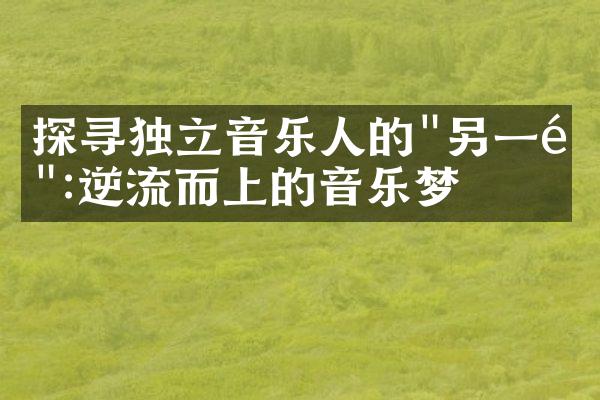 探寻独立音乐人的"另一é":逆流而上的音乐梦